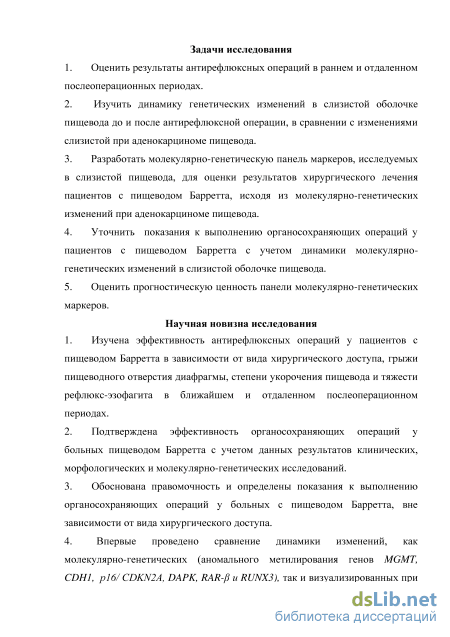 Задачи исследования

1. Оценить результаты антирефлюксных операций в раннем и отдаленном послеоперационных периодах.

2. Изучить динамику генетических изменений в слизистой оболочке пищевода до и после антирефлюксной операции, в сравнении с изменениями слизистой при аденокарциноме пищевода.

3. Разработать молекулярно-генетическую панель маркеров, исследуемых в слизистой пищевода, для оценки результатов хирургического лечения пациентов с пищеводом Барретта, исходя из молекулярно-генетических изменений при аденокарциноме пищевода.

4. Уточнить показания к выполнению органосохраняющих операций у пациентов с пищеводом Барретта с учетом динамики молекулярно-генетических изменений в слизистой оболочке пищевода.

5. Оценить прогностическую ценность панели молекулярно-генетических маркеров.

Научная новизна исследования

1. Изучена эффективность антирефлюксных операций у пациентов с пищеводом Барретта в зависимости от вида хирургического доступа, грыжи пищеводного отверстия диафрагмы, степени укорочения пищевода и тяжести рефлюкс-эзофагита в ближайшем и отдаленном послеоперационном периодах.

2. Подтверждена эффективность органосохраняющих операций у больных пищеводом Барретта с учетом данных результатов клинических, морфологических и молекулярно-генетических исследований.

3. Обоснована правомочность и определены показания к выполнению органосохраняющих операций у больных с пищеводом Барретта, вне зависимости от вида хирургического доступа.

4. Впервые проведено сравнение динамики изменений, как молекулярно-генетических (аномального метилирования генов MGMT, CDH1, p16/ CDKN2A, DAPK, RAR-β и RUNX3), так и визуализированных при

dsLib.net
библиотека диссертаций